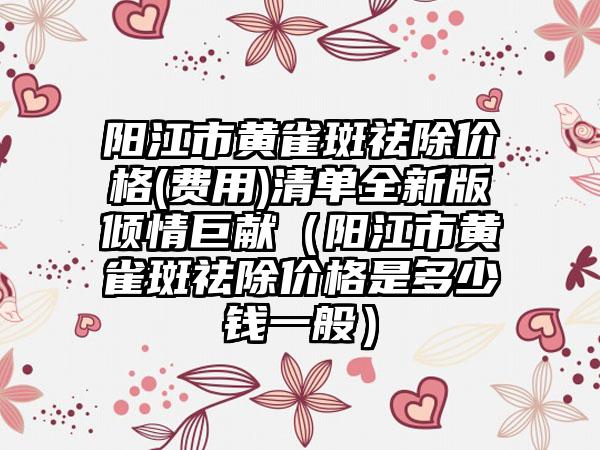 阳江市黄雀斑祛除价格(费用)清单全新版倾情巨献（阳江市黄雀斑祛除价格是多少钱一般）